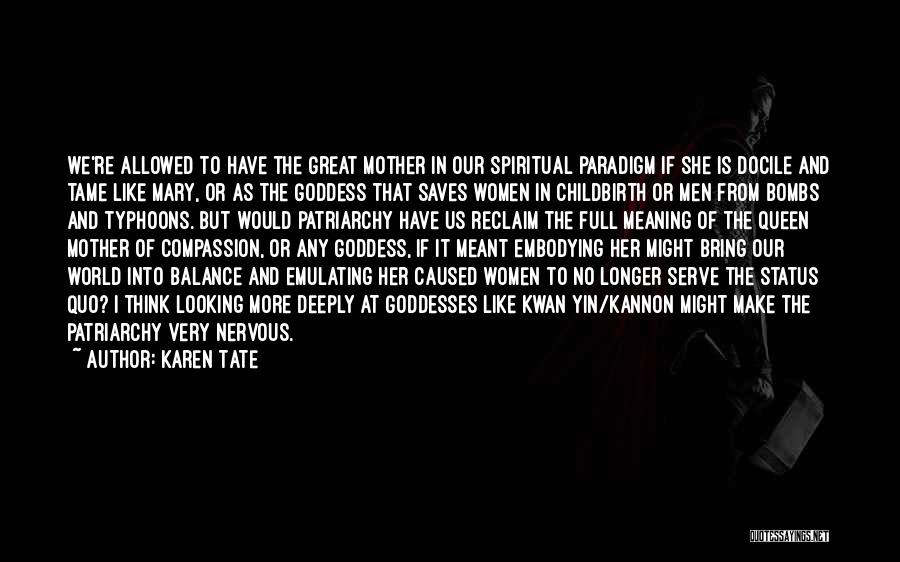 WE'RE ALLOWED TO HAVE THE GREAT MOTHER IN OUR SPIRITUAL PARADIGM IF SHE IS DOCILE AND TAME LIKE MARY, OR AS THE GODDESS THAT SAVES WOMEN IN CHILDBIRTH OR MEN FROM BOMBS AND TYPHOONS. BUT WOULD PATRIARCHY HAVE US RECLAIM THE FULL MEANING OF THE QUEEN MOTHER OF COMPASSION, OR ANY GODDESS, IF IT MEANT EMBODYING HER MIGHT BRING OUR WORLD INTO BALANCE AND EMULATING HER CAUSED WOMEN TO NO LONGER SERVE THE STATUS QUO? I THINK LOOKING MORE DEEPLY AT GODDESSES LIKE KWAN YIN/KANNON MIGHT MAKE THE PATRIARCHY VERY NERVOUS.
~ AUTHOR: KAREN TATE

QUOTESSAYINGS.NET